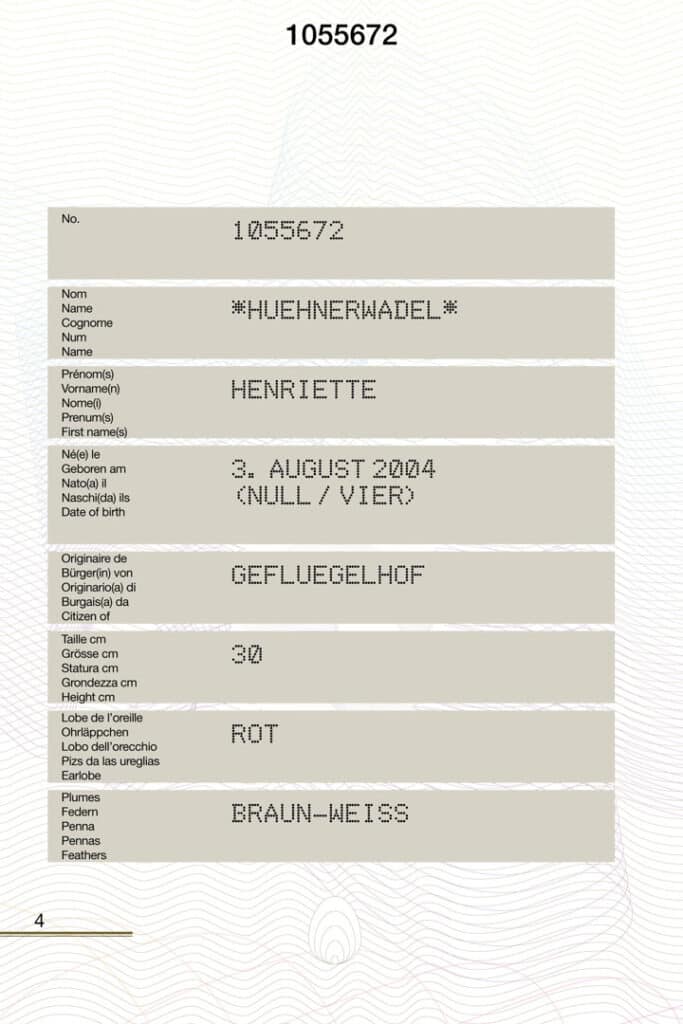 1055672

No.
1055672

Nom
Name
Cognome
Num
Name
*HUEHNERWADEL*

Prénom(s)
Vorname(n)
Nome(i)
Prenum(s)
First name(s)
HENRIETTE

Né(e) le
Geboren am
Nato(a) il
Naschi(da) ils
Date of birth
3. AUGUST 2004
(NULL / VIER)

Originaire de
Bürger(in) von
Originario(a) di
Burgais(a) da
Citizen of
GEFLUEGELHOF

Taille cm
Grösse cm
Statura cm
Grondezza cm
Height cm
30

Lobe de l'oreille
Ohrläppchen
Lobo dell'orecchio
Pizs da las ureglias
Earlobe
ROT

Plumes
Federn
Penna
Pennas
Feathers
BRAUN-WEISS

4